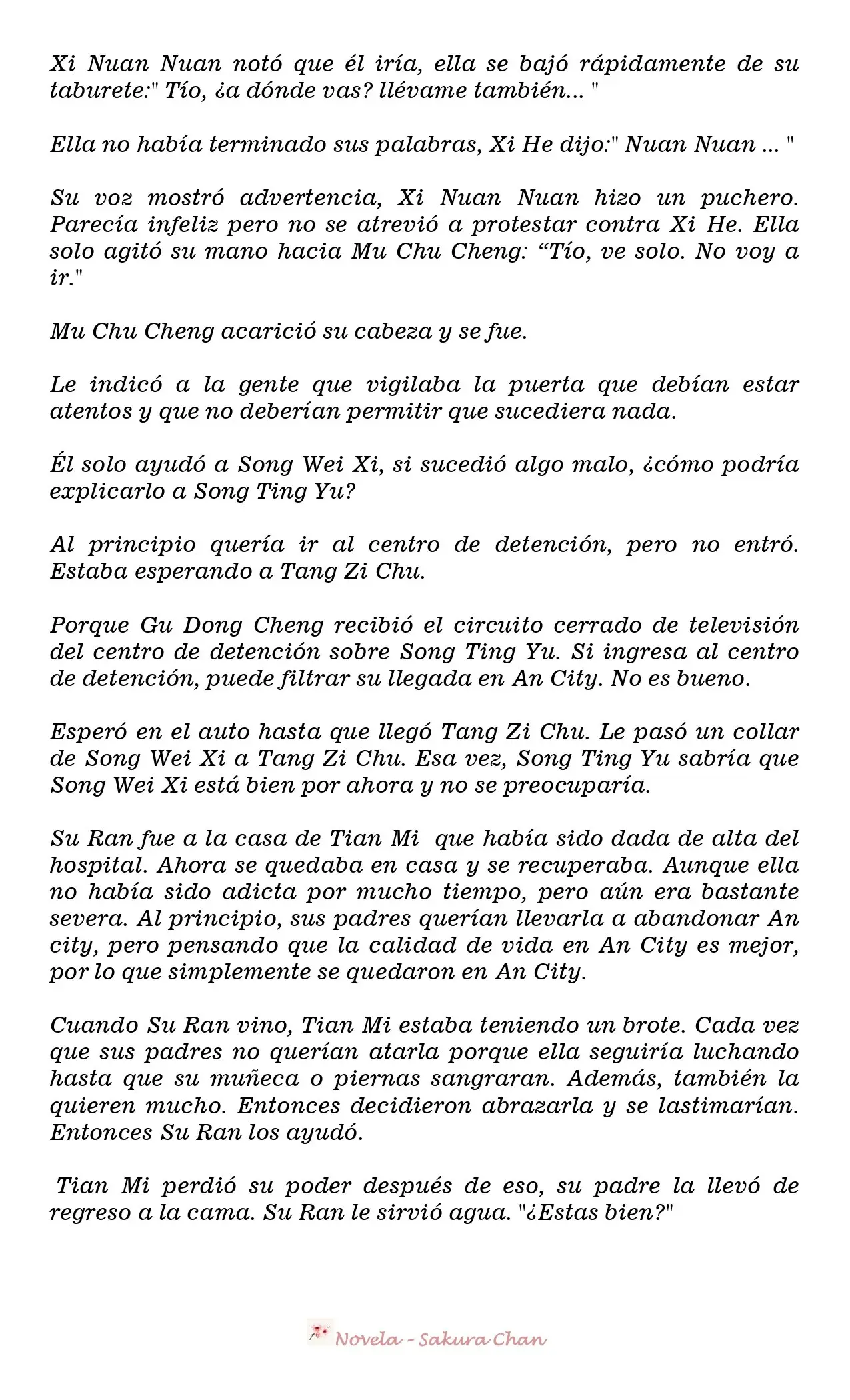 Xi Nuan Nuan notó que él iría, ella se bajó rápidamente de su taburete:" Tío, ¿a dónde vas? llévame también... "

Ella no había terminado sus palabras, Xi He dijo:" Nuan Nuan ... "

Su voz mostró advertencia, Xi Nuan Nuan hizo un puchero. Parecía infeliz pero no se atrevió a protestar contra Xi He. Ella solo agitó su mano hacia Mu Chu Cheng: "Tío, ve solo. No voy a ir."

Mu Chu Cheng acarició su cabeza y se fue.

Le indicó a la gente que vigilaba la puerta que debían estar atentos y que no deberían permitir que sucediera nada.

Él solo ayudó a Song Wei Xi, si sucedió algo malo, ¿cómo podría explicarlo a Song Ting Yu?

Al principio quería ir al centro de detención, pero no entró. Estaba esperando a Tang Zi Chu.

Porque Gu Dong Cheng recibió el circuito cerrado de televisión del centro de detención sobre Song Ting Yu. Si ingresa al centro de detención, puede filtrar su llegada en An City. No es bueno.

Esperó en el auto hasta que llegó Tang Zi Chu. Le pasó un collar de Song Wei Xi a Tang Zi Chu. Esa vez, Song Ting Yu sabría que Song Wei Xi está bien por ahora y no se preocuparía.

Su Ran fue a la casa de Tian Mi que había sido dada de alta del hospital. Ahora se quedaba en casa y se recuperaba. Aunque ella no había sido adicta por mucho tiempo, pero aún era bastante severa. Al principio, sus padres querían llevarla a abandonar An city, pero pensando que la calidad de vida en An City es mejor, por lo que simplemente se quedaron en An City.

Cuando Su Ran vino, Tian Mi estaba teniendo un brote. Cada vez que sus padres no querían atarla porque ella seguiría luchando hasta que su muñeca o piernas sangraran. Además, también la quieren mucho. Entonces decidieron abrazarla y se lastimarían. Entonces Su Ran los ayudó.

Tian Mi perdió su poder después de eso, su padre la llevó de regreso a la cama. Su Ran le sirvió agua. "¿Estas bien?"

Novela - Sakura Chan